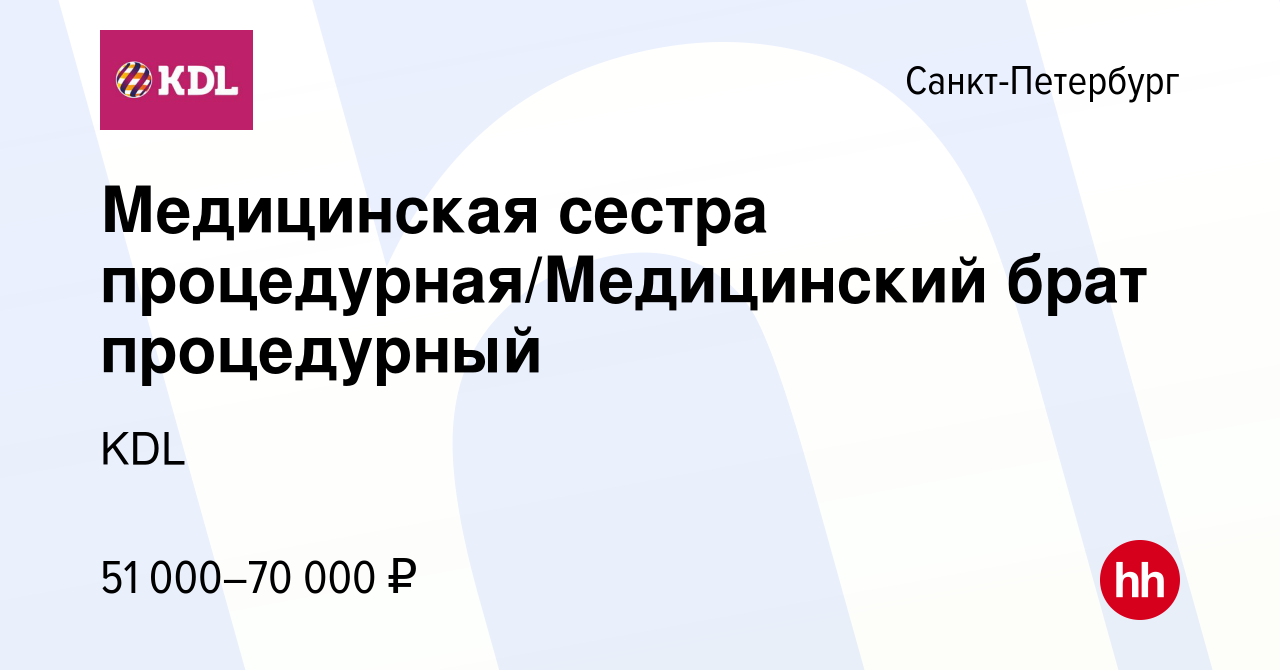 KDL

Санкт-Петербург

Медицинская сестра процедурная/Медицинский брат процедурный

KDL

51 000–70 000 ₽

hh